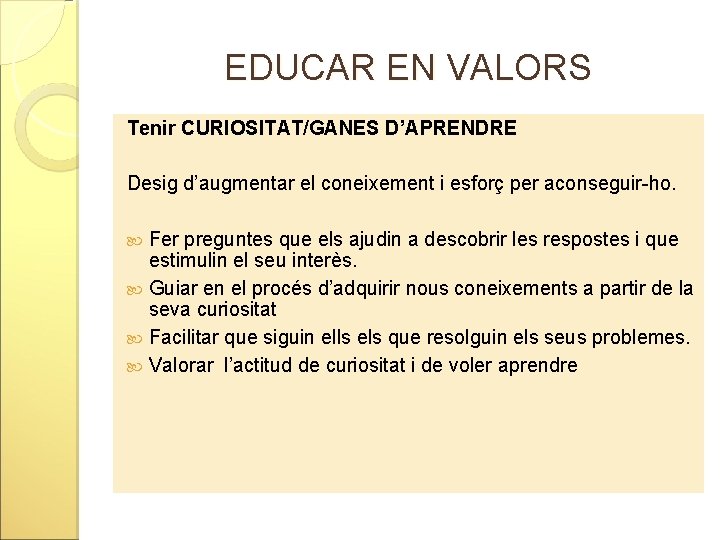 EDUCAR EN VALORS

Tenir CURIOSITAT/GANES D'APRENDRE

Desig d'augmentar el coneixement i esforç per aconseguir-ho.

• Fer preguntes que els ajudin a descobrir les respostes i que estimulin el seu interès.
• Guiar en el procés d'adquirir nous coneixements a partir de la seva curiositat
• Facilitar que siguin ells els que resolguin els seus problemes.
• Valorar l'actitud de curiositat i de voler aprendre